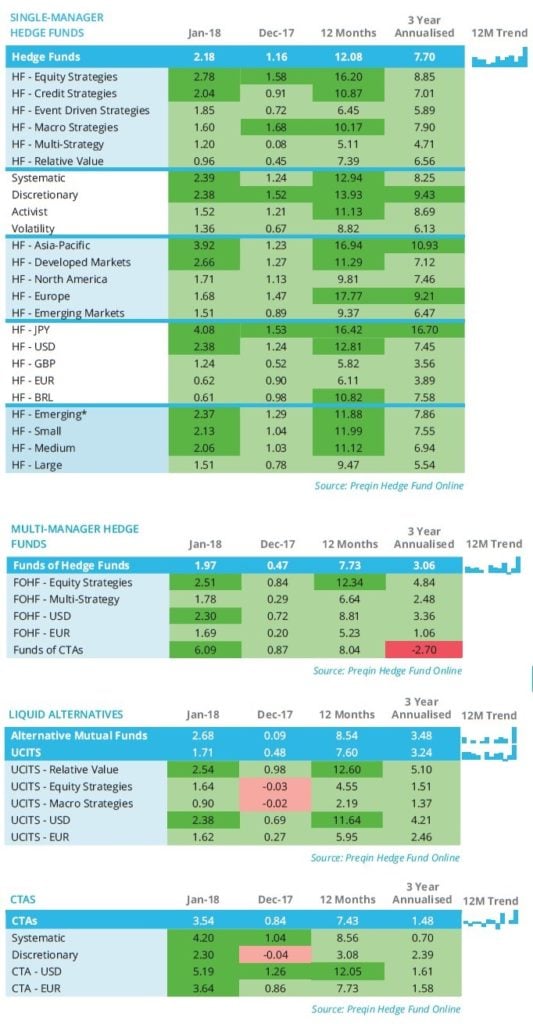 | SINGLE-MANAGER HEDGE FUNDS | Jan-18 | Dec-17 | 12 Months | 3 Year Annualised | 12M Trend |
|---|---|---|---|---|---|
| Hedge Funds | 2.18 | 1.16 | 12.08 | 7.70 | |
| HF - Equity Strategies | 2.78 | 1.58 | 16.20 | 8.85 | |
| HF - Credit Strategies | 2.04 | 0.91 | 10.87 | 7.01 | |
| HF - Event Driven Strategies | 1.85 | 0.72 | 6.45 | 5.89 | |
| HF - Macro Strategies | 1.60 | 1.68 | 10.17 | 7.90 | |
| HF - Multi-Strategy | 1.20 | 0.08 | 5.11 | 4.71 | |
| HF - Relative Value | 0.96 | 0.45 | 7.39 | 6.56 | |
| Systematic | 2.39 | 1.24 | 12.94 | 8.25 | |
| Discretionary | 2.38 | 1.52 | 13.93 | 9.43 | |
| Activist | 1.52 | 1.21 | 11.13 | 8.69 | |
| Volatility | 1.36 | 0.67 | 8.82 | 6.13 | |
| HF - Asia-Pacific | 3.92 | 1.23 | 16.94 | 10.93 | |
| HF - Developed Markets | 2.66 | 1.27 | 11.29 | 7.12 | |
| HF - North America | 1.71 | 1.13 | 9.81 | 7.46 | |
| HF - Europe | 1.68 | 1.47 | 17.77 | 9.21 | |
| HF - Emerging Markets | 1.51 | 0.89 | 9.37 | 6.47 | |
| HF - JPY | 4.08 | 1.53 | 16.42 | 16.70 | |
| HF - USD | 2.38 | 1.24 | 12.81 | 7.45 | |
| HF - GBP | 1.24 | 0.52 | 5.82 | 3.56 | |
| HF - EUR | 0.62 | 0.90 | 6.11 | 3.89 | |
| HF - BRL | 0.61 | 0.98 | 10.82 | 7.58 | |
| HF - Emerging* | 2.37 | 1.29 | 11.88 | 7.86 | |
| HF - Small | 2.13 | 1.04 | 11.99 | 7.55 | |
| HF - Medium | 2.06 | 1.03 | 11.12 | 6.94 | |
| HF - Large | 1.51 | 0.78 | 9.47 | 5.54 | |

Source: Preqin Hedge Fund Online

| MULTI-MANAGER HEDGE FUNDS | Jan-18 | Dec-17 | 12 Months | 3 Year Annualised | 12M Trend |
|---|---|---|---|---|---|
| Funds of Hedge Funds | 1.97 | 0.47 | 7.73 | 3.06 | |
| FOHF - Equity Strategies | 2.51 | 0.84 | 12.34 | 4.84 | |
| FOHF - Multi-Strategy | 1.78 | 0.29 | 6.64 | 2.48 | |
| FOHF - USD | 2.30 | 0.72 | 8.81 | 3.36 | |
| FOHF - EUR | 1.69 | 0.20 | 5.23 | 1.06 | |
| Funds of CTAs | 6.09 | 0.87 | 8.04 | -2.70 | |

Source: Preqin Hedge Fund Online

| LIQUID ALTERNATIVES | Jan-18 | Dec-17 | 12 Months | 3 Year Annualised | 12M Trend |
|---|---|---|---|---|---|
| Alternative Mutual Funds | 2.68 | 0.09 | 8.54 | 3.48 | |
| UCITS | 1.71 | 0.48 | 7.60 | 3.24 | |
| UCITS - Relative Value | 2.54 | 0.98 | 12.60 | 5.10 | |
| UCITS - Equity Strategies | 1.64 | -0.03 | 4.55 | 1.51 | |
| UCITS - Macro Strategies | 0.90 | -0.02 | 2.19 | 1.37 | |
| UCITS - USD | 2.38 | 0.69 | 11.64 | 4.21 | |
| UCITS - EUR | 1.62 | 0.27 | 5.95 | 2.46 | |

Source: Preqin Hedge Fund Online

| CTAS | Jan-18 | Dec-17 | 12 Months | 3 Year Annualised | 12M Trend |
|---|---|---|---|---|---|
| CTAs | 3.54 | 0.84 | 7.43 | 1.48 | |
| Systematic | 4.20 | 1.04 | 8.56 | 0.70 | |
| Discretionary | 2.30 | -0.04 | 3.08 | 2.39 | |
| CTA - USD | 5.19 | 1.26 | 12.05 | 1.61 | |
| CTA - EUR | 3.64 | 0.86 | 7.73 | 1.58 | |

Source: Preqin Hedge Fund Online